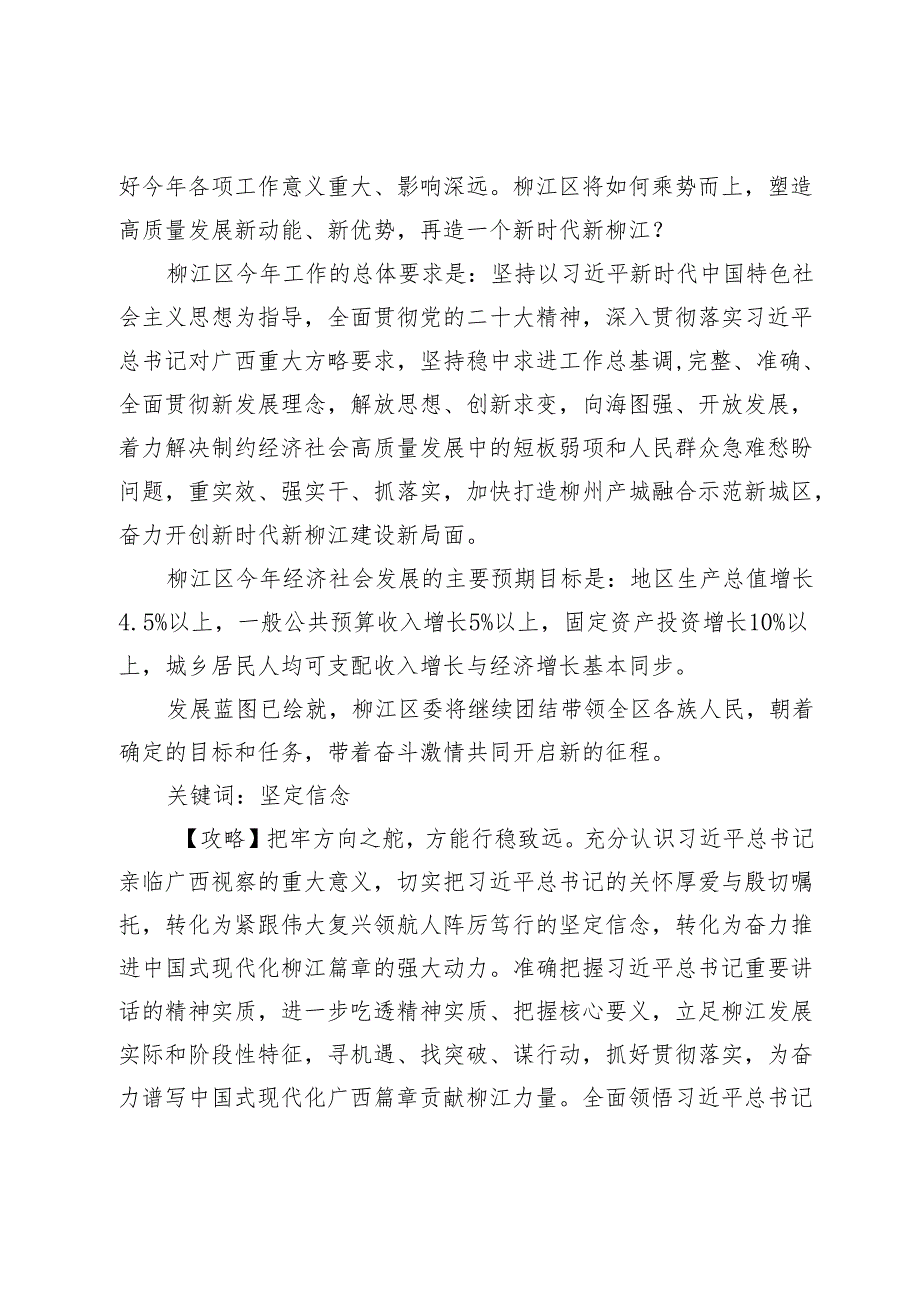 好今年各项工作意义重大、影响深远。柳江区将如何乘势而上，塑造高质量发展新动能、新优势，再造一个新时代新柳江？

柳江区今年工作的总体要求是：坚持以习近平新时代中国特色社会主义思想为指导，全面贯彻党的二十大精神，深入贯彻落实习近平总书记对广西重大方略要求，坚持稳中求进工作总基调,完整、准确、全面贯彻新发展理念，解放思想、创新求变，向海图强、开放发展，着力解决制约经济社会高质量发展中的短板弱项和人民群众急难愁盼问题，重实效、强实干、抓落实，加快打造柳州产城融合示范新城区，奋力开创新时代新柳江建设新局面。

柳江区今年经济社会发展的主要预期目标是：地区生产总值增长4.5%以上，一般公共预算收入增长5%以上，固定资产投资增长10%以上，城乡居民人均可支配收入增长与经济增长基本同步。

发展蓝图已绘就，柳江区委将继续团结带领全区各族人民，朝着确定的目标和任务，带着奋斗激情共同开启新的征程。

关键词：坚定信念

【攻略】把牢方向之舵，方能行稳致远。充分认识习近平总书记亲临广西视察的重大意义，切实把习近平总书记的关怀厚爱与殷切嘱托，转化为紧跟伟大复兴领航人阵厉笃行的坚定信念，转化为奋力推进中国式现代化柳江篇章的强大动力。准确把握习近平总书记重要讲话的精神实质，进一步吃透精神实质、把握核心要义，立足柳江发展实际和阶段性特征，寻机遇、找突破、谋行动，抓好贯彻落实，为奋力谱写中国式现代化广西篇章贡献柳江力量。全面领悟习近平总书记